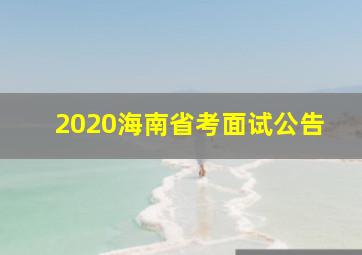 2020海南省考面试公告